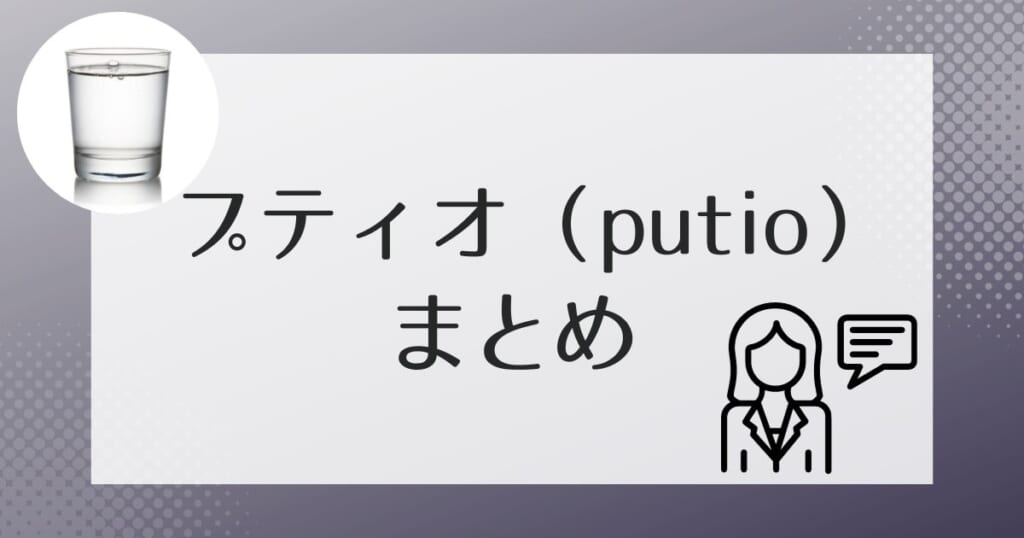 プティオ（putio）
まとめ